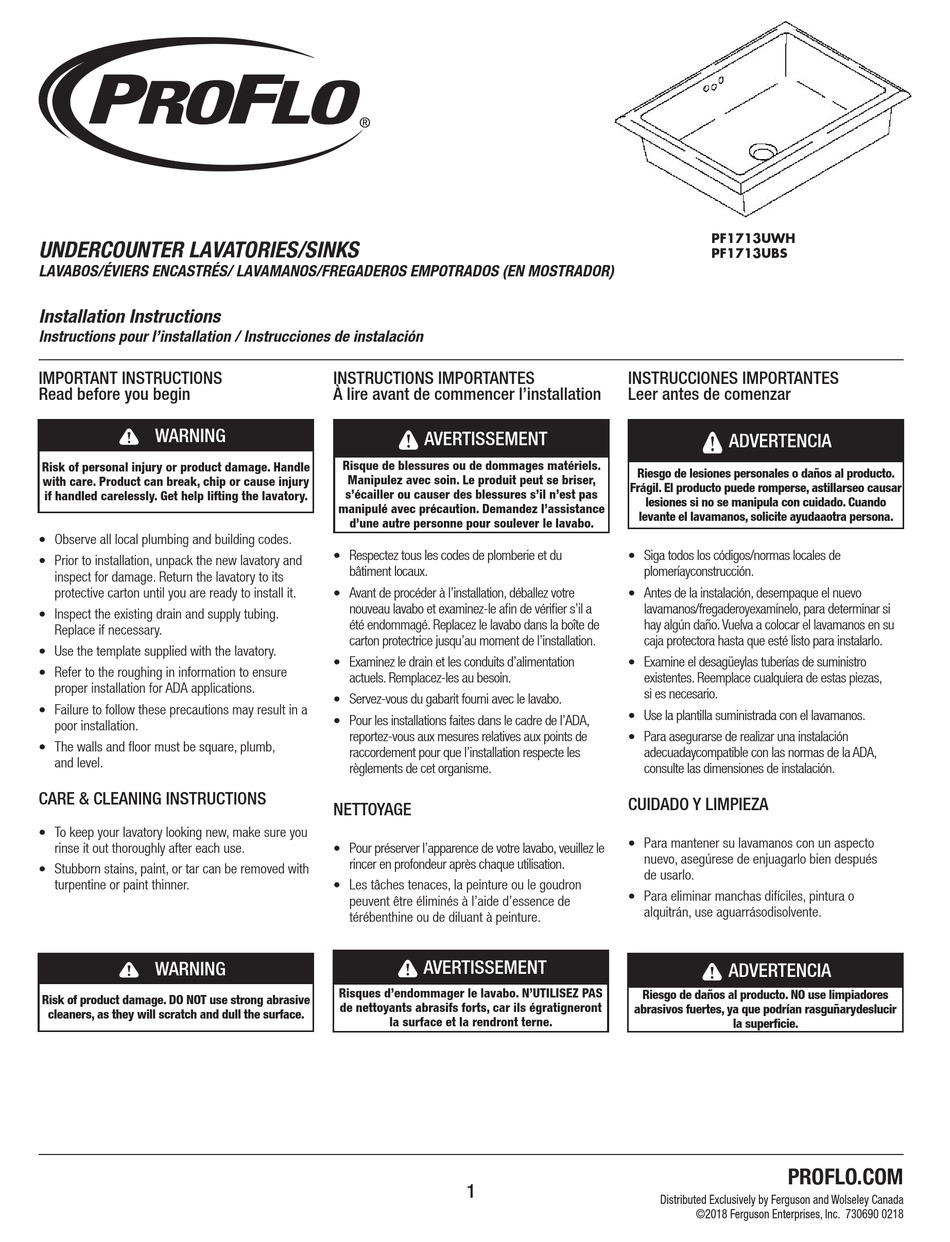 PROFLO®

PF1713UWH
PF1713UBS

UNDERCOUNTER LAVATORIES/SINKS
LAVABOS/ÉVIERS ENCASTRÉS/ LAVAMANOS/FREGADEROS EMPOTRADOS (EN MOSTRADOR)

Installation Instructions
Instructions pour l'installation / Instrucciones de instalación

IMPORTANT INSTRUCTIONS
Read before you begin

WARNING

Risk of personal injury or product damage. Handle with care. Product can break, chip or cause injury if handled carelessly. Get help lifting the lavatory.

• Observe all local plumbing and building codes.
• Prior to installation, unpack the new lavatory and inspect for damage. Return the lavatory to its protective carton until you are ready to install it.
• Inspect the existing drain and supply tubing. Replace if necessary.
• Use the template supplied with the lavatory.
• Refer to the roughing in information to ensure proper installation for ADA applications.
• Failure to follow these precautions may result in a poor installation.
• The walls and floor must be square, plumb, and level.

CARE & CLEANING INSTRUCTIONS

• To keep your lavatory looking new, make sure you rinse it out thoroughly after each use.
• Stubborn stains, paint, or tar can be removed with turpentine or paint thinner.

WARNING

Risk of product damage. DO NOT use strong abrasive cleaners, as they will scratch and dull the surface.

INSTRUCTIONS IMPORTANTES
À lire avant de commencer l'installation

AVERTISSEMENT

Risque de blessures ou de dommages matériels. Manipulez avec soin. Le produit peut se briser, s'écailler ou causer des blessures s'il n'est pas manipulé avec précaution. Demandez l'assistance d'une autre personne pour soulever le lavabo.

• Respectez tous les codes de plomberie et du bâtiment locaux.
• Avant de procéder à l'installation, déballez votre nouveau lavabo et examinez-le afin de vérifier s'il a été endommagé. Replacez le lavabo dans la boîte de carton protectrice jusqu'au moment de l'installation.
• Examinez le drain et les conduits d'alimentation actuels. Remplacez-les au besoin.
• Servez-vous du gabarit fourni avec le lavabo.
• Pour les installations faites dans le cadre de l'ADA, reportez-vous aux mesures relatives aux points de raccordement pour que l'installation respecte les règlements de cet organisme.

NETTOYAGE

• Pour préserver l'apparence de votre lavabo, veuillez le rincer en profondeur après chaque utilisation.
• Les tâches tenaces, la peinture ou le goudron peuvent être éliminés à l'aide d'essence de térébenthine ou de diluant à peinture.

AVERTISSEMENT

Risques d'endommager le lavabo. N'UTILISEZ PAS de nettoyants abrasifs forts, car ils égratigneront la surface et la rendront terne.

INSTRUCCIONES IMPORTANTES
Leer antes de comenzar

ADVERTENCIA

Riesgo de lesiones personales o daños al producto. Frágil. El producto puede romperse, astillarseo causar lesiones si no se manipula con cuidado. Cuando levante el lavamanos, solicite ayudaaotra persona.

• Siga todos los códigos/normas locales de plomeríayconstrucción.
• Antes de la instalación, desempaque el nuevo lavamanos/fregaderoyexamínelo, para determinar si hay algún daño. Vuelva a colocar el lavamanos en su caja protectora hasta que esté listo para instalarlo.
• Examine el desagüeylas tuberías de suministro existentes. Reemplace cualquiera de estas piezas, si es necesario.
• Use la plantilla suministrada con el lavamanos.
• Para asegurarse de realizar una instalación adecuadaycompatible con las normas de la ADA, consulte las dimensiones de instalación.

CUIDADO Y LIMPIEZA

• Para mantener su lavamanos con un aspecto nuevo, asegúrese de enjuagarlo bien después de usarlo.
• Para eliminar manchas difíciles, pintura o alquitrán, use aguarrásodisolvente.

ADVERTENCIA

Riesgo de daños al producto. NO use limpiadores abrasivos fuertes, ya que podrían rasguñarydeslucir la superficie.

1

PROFLO.COM
Distributed Exclusively by Ferguson and Wolseley Canada
©2018 Ferguson Enterprises, Inc. 730690 0218